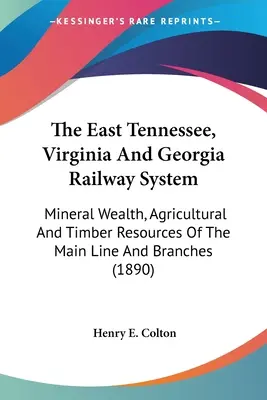 —KESSINGER'S RARE REPRINTS—

The East Tennessee, Virginia And Georgia Railway System

Mineral Wealth, Agricultural And Timber Resources Of The Main Line And Branches (1890)

Henry E. Colton